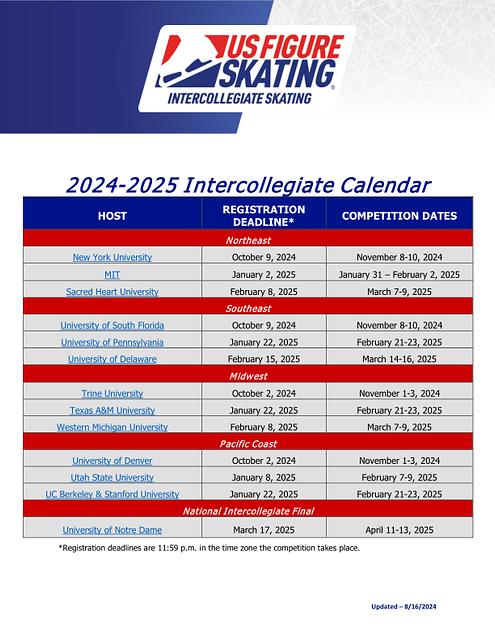 US FIGURE SKATING
INTERCOLLEGIATE SKATING

2024-2025 Intercollegiate Calendar

| HOST | REGISTRATION DEADLINE* | COMPETITION DATES |
|---|---|---|
| Northeast | | |
| New York University | October 9, 2024 | November 8-10, 2024 |
| MIT | January 2, 2025 | January 31 – February 2, 2025 |
| Sacred Heart University | February 8, 2025 | March 7-9, 2025 |
| Southeast | | |
| University of South Florida | October 9, 2024 | November 8-10, 2024 |
| University of Pennsylvania | January 22, 2025 | February 21-23, 2025 |
| University of Delaware | February 15, 2025 | March 14-16, 2025 |
| Midwest | | |
| Trine University | October 2, 2024 | November 1-3, 2024 |
| Texas A&M University | January 22, 2025 | February 21-23, 2025 |
| Western Michigan University | February 8, 2025 | March 7-9, 2025 |
| Pacific Coast | | |
| University of Denver | October 2, 2024 | November 1-3, 2024 |
| Utah State University | January 8, 2025 | February 7-9, 2025 |
| UC Berkeley & Stanford University | January 22, 2025 | February 21-23, 2025 |
| National Intercollegiate Final | | |
| University of Notre Dame | March 17, 2025 | April 11-13, 2025 |

*Registration deadlines are 11:59 p.m. in the time zone the competition takes place.

Updated – 8/16/2024